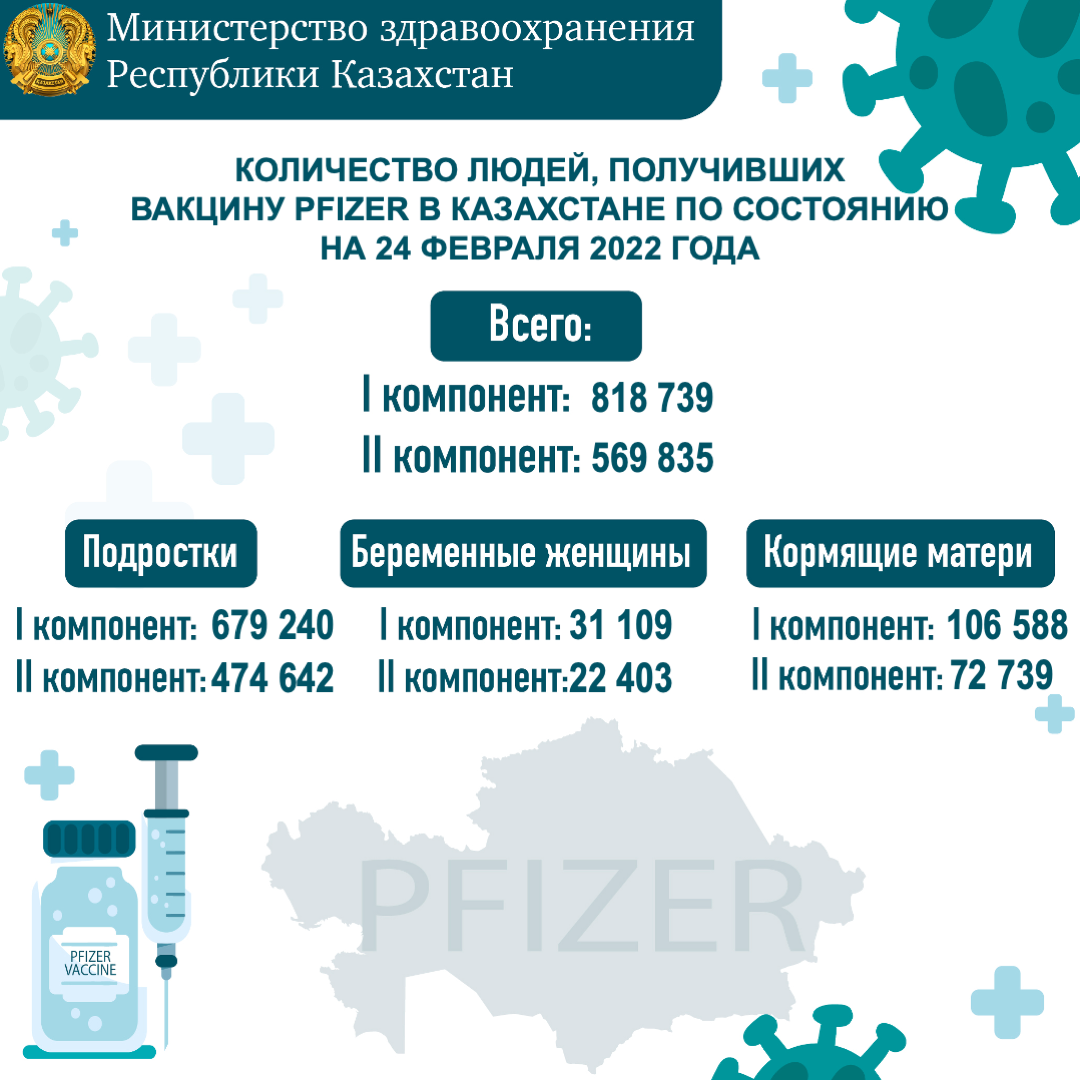 Министерство здравоохранения Республики Казахстан

КОЛИЧЕСТВО ЛЮДЕЙ, ПОЛУЧИВШИХ ВАКЦИНУ PFIZER В КАЗАХСТАНЕ ПО СОСТОЯНИЮ НА 24 ФЕВРАЛЯ 2022 ГОДА

Всего:
I компонент: 818 739
II компонент: 569 835

Подростки
I компонент: 679 240
II компонент: 474 642

Беременные женщины
I компонент: 31 109
II компонент: 22 403

Кормящие матери
I компонент: 106 588
II компонент: 72 739

PFIZER VACCINE

PFIZER